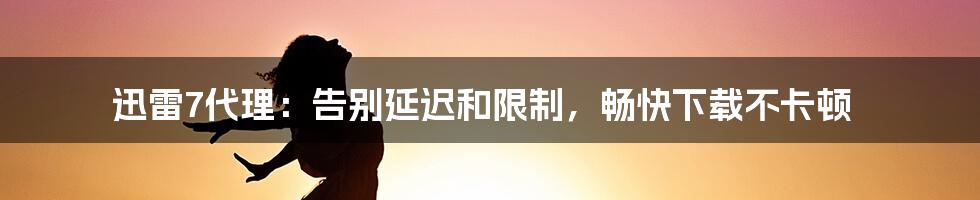 迅雷7代理：告别延迟和限制，畅快下载不卡顿